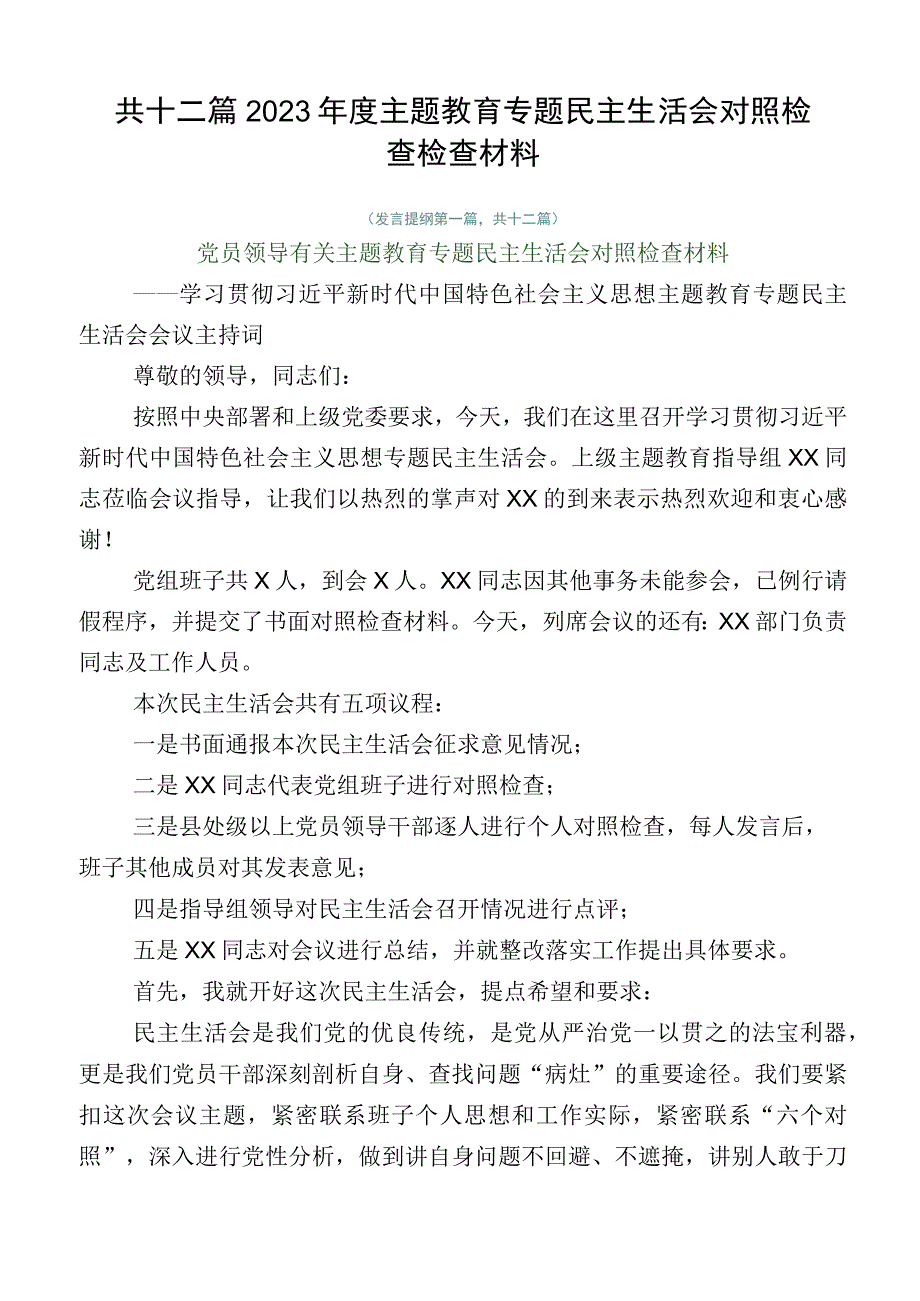 共十二篇2023年度主题教育专题民主生活会对照检查检查材料

（发言提纲第一篇，共十二篇）

党员领导有关主题教育专题民主生活会对照检查材料

——学习贯彻习近平新时代中国特色社会主义思想主题教育专题民主生活会会议主持词

尊敬的领导，同志们：

按照中央部署和上级党委要求，今天，我们在这里召开学习贯彻习近平新时代中国特色社会主义思想专题民主生活会。上级主题教育指导组XX同志莅临会议指导，让我们以热烈的掌声对XX的到来表示热烈欢迎和衷心感谢！

党组班子共X人，到会X人。XX同志因其他事务未能参会，已例行请假程序，并提交了书面对照检查材料。今天，列席会议的还有：XX部门负责同志及工作人员。

本次民主生活会共有五项议程：

一是书面通报本次民主生活会征求意见情况；

二是XX同志代表党组班子进行对照检查；

三是县处级以上党员领导干部逐人进行个人对照检查，每人发言后，班子其他成员对其发表意见；

四是指导组领导对民主生活会召开情况进行点评；

五是XX同志对会议进行总结，并就整改落实工作提出具体要求。

首先，我就开好这次民主生活会，提点希望和要求：

民主生活会是我们党的优良传统，是党从严治党一以贯之的法宝利器，更是我们党员干部深刻剖析自身、查找问题“病灶”的重要途径。我们要紧扣这次会议主题，紧密联系班子个人思想和工作实际，紧密联系“六个对照”，深入进行党性分析，做到讲自身问题不回避、不遮掩，讲别人敢于刀